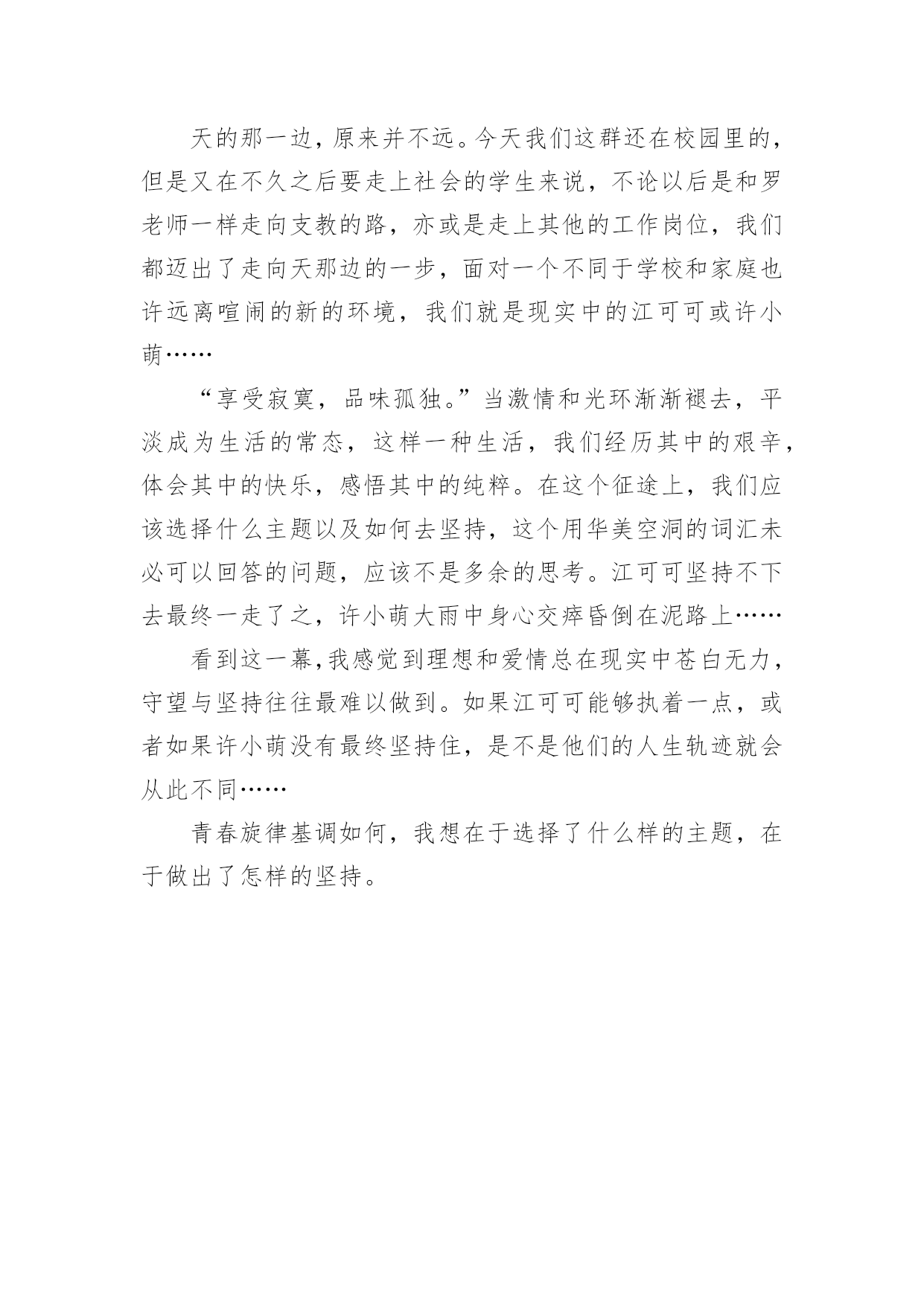 天的那一边，原来并不远。今天我们这群还在校园里的，但是又在不久之后要走上社会的学生来说，不论以后是和罗老师一样走向支教的路，亦或是走上其他的工作岗位，我们都迈出了走向天那边的一步，面对一个不同于学校和家庭也许远离喧闹的新的环境，我们就是现实中的江可可或许小萌……

“享受寂寞，品味孤独。”当激情和光环渐渐褪去，平淡成为生活的常态，这样一种生活，我们经历其中的艰辛，体会其中的快乐，感悟其中的纯粹。在这个征途上，我们应该选择什么主题以及如何去坚持，这个用华美空洞的词汇未必可以回答的问题，应该不是多余的思考。江可可坚持不下去最终一走了之，许小萌大雨中身心交瘁昏倒在泥路上……

看到这一幕，我感觉到理想和爱情总在现实中苍白无力，守望与坚持往往最难以做到。如果江可可能够执着一点，或者如果许小萌没有最终坚持住，是不是他们的人生轨迹就会从此不同……

青春旋律基调如何，我想在于选择了什么样的主题，在于做出了怎样的坚持。